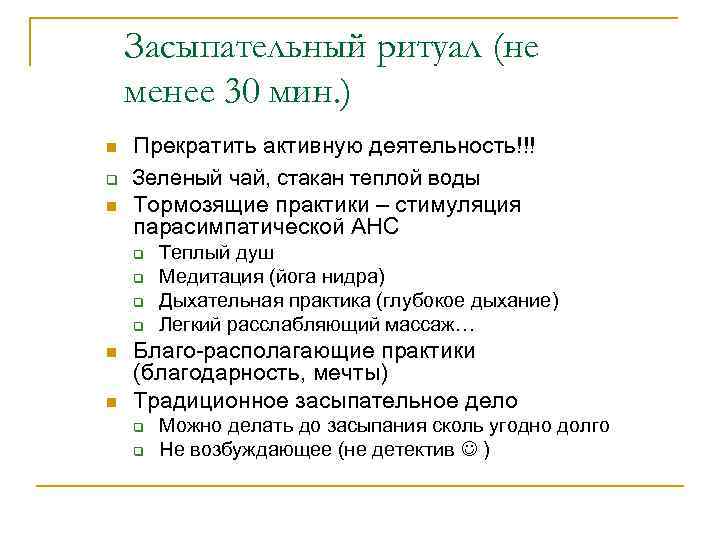 Засыпательный ритуал (не менее 30 мин.)

Прекратить активную деятельность!!!

Зеленый чай, стакан теплой воды

Тормозящие практики – стимуляция парасимпатической АНС

Теплый душ

Медитация (йога нидра)

Дыхательная практика (глубокое дыхание)

Легкий расслабляющий массаж…

Благо-располагающие практики (благодарность, мечты)

Традиционное засыпательное дело

Можно делать до засыпания сколь угодно долго

Не возбуждающее (не детектив ☺ )